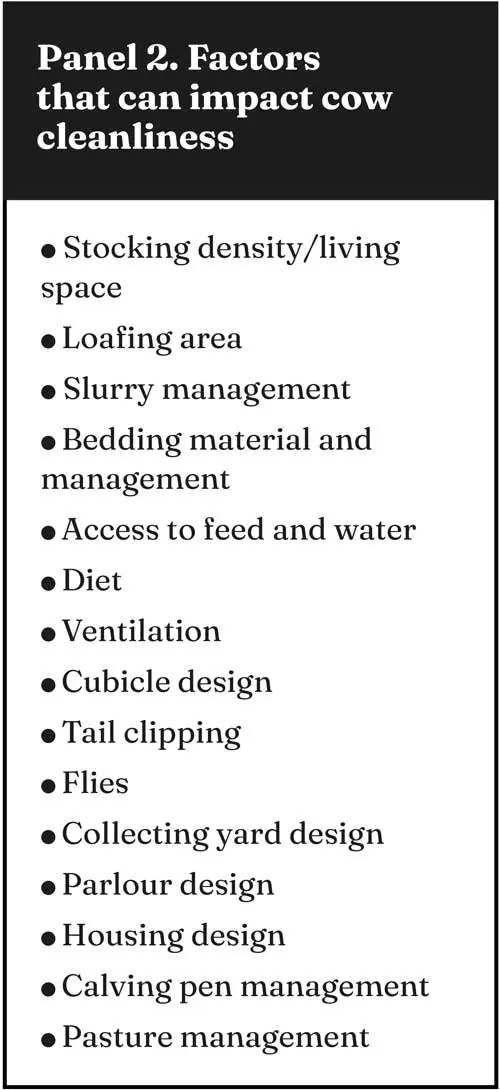 Panel 2. Factors that can impact cow cleanliness

• Stocking density/living space
• Loafing area
• Slurry management
• Bedding material and management
• Access to feed and water
• Diet
• Ventilation
• Cubicle design
• Tail clipping
• Flies
• Collecting yard design
• Parlour design
• Housing design
• Calving pen management
• Pasture management